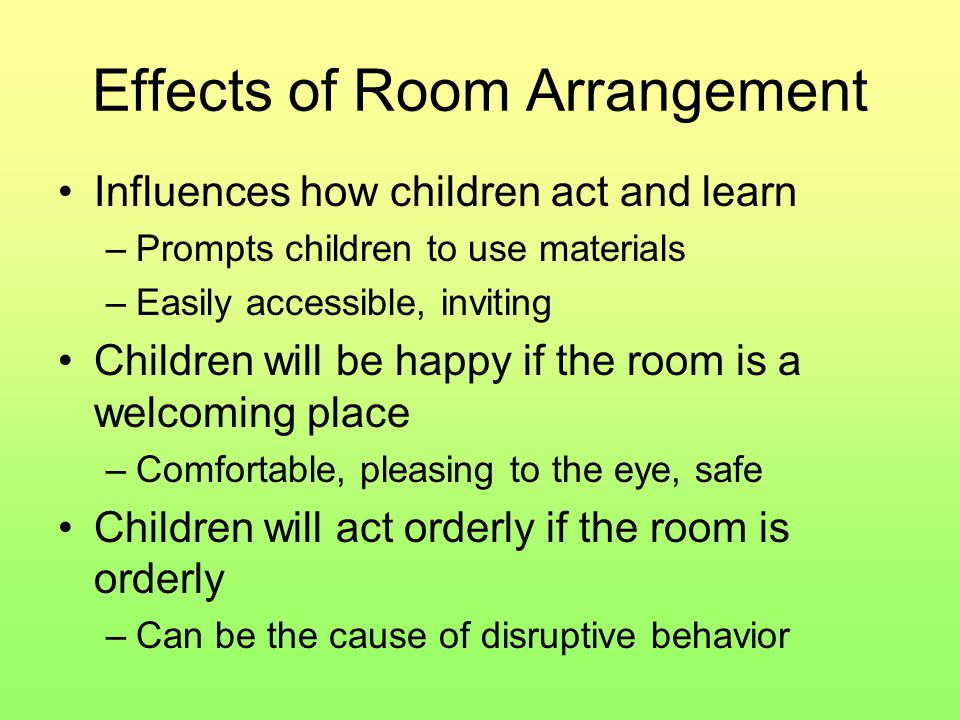 Effects of Room Arrangement

• Influences how children act and learn
– Prompts children to use materials
– Easily accessible, inviting
• Children will be happy if the room is a welcoming place
– Comfortable, pleasing to the eye, safe
• Children will act orderly if the room is orderly
– Can be the cause of disruptive behavior